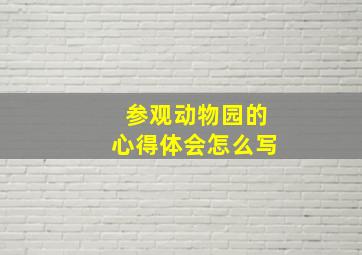 参观动物园的
心得体会怎么写